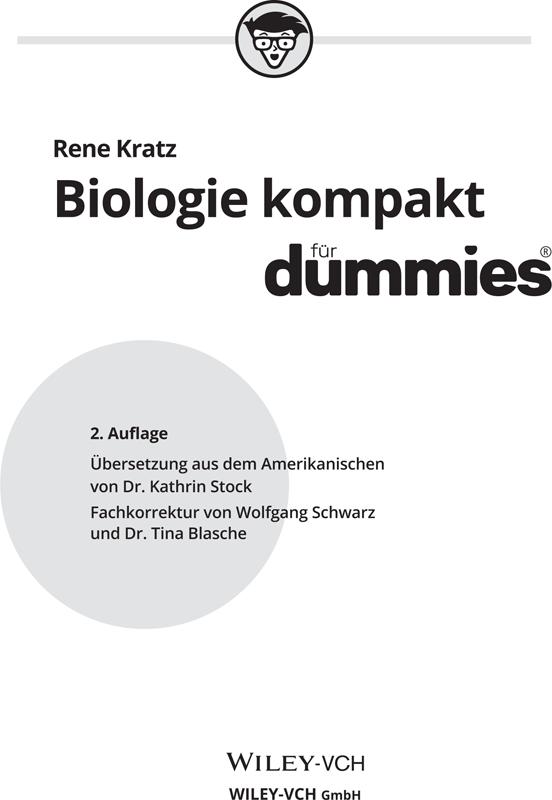 Rene Kratz

Biologie kompakt

für

dummies®

2. Auflage

Übersetzung aus dem Amerikanischen von Dr. Kathrin Stock

Fachkorrektur von Wolfgang Schwarz und Dr. Tina Blasche

WILEY-VCH

WILEY-VCH GmbH